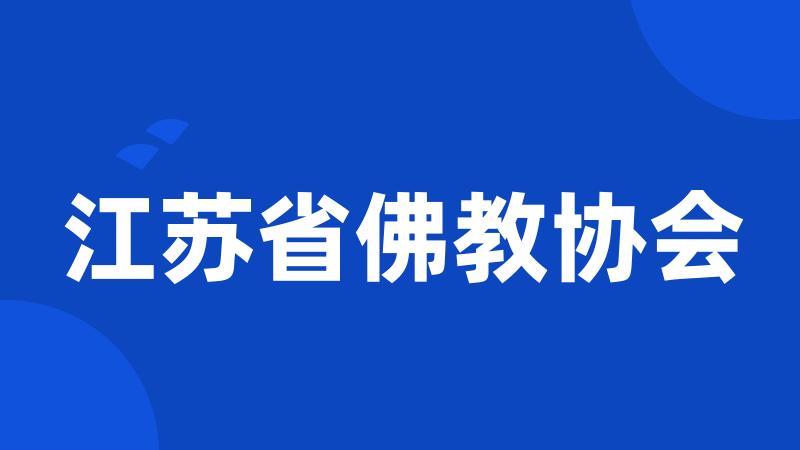 江苏省佛教协会